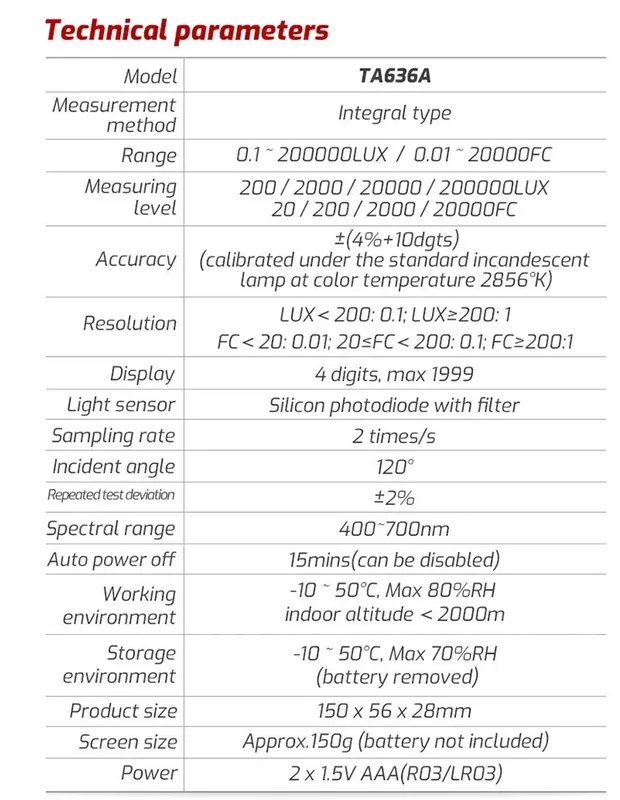 Technical parameters

| Model | TA636A |
|---|---|
| Measurement method | Integral type |
| Range | 0.1 ~ 200000LUX / 0.01 ~ 20000FC |
| Measuring level | 200 / 2000 / 20000 / 200000LUX 20 / 200 / 2000 / 20000FC |
| Accuracy | ±(4%+10dgts) (calibrated under the standard incandescent lamp at color temperature 2856°K) |
| Resolution | LUX < 200: 0.1; LUX≥200: 1 FC < 20: 0.01; 20≤FC < 200: 0.1; FC≥200:1 |
| Display | 4 digits, max 1999 |
| Light sensor | Silicon photodiode with filter |
| Sampling rate | 2 times/s |
| Incident angle | 120° |
| Repeated test deviation | ±2% |
| Spectral range | 400~700nm |
| Auto power off | 15mins(can be disabled) |
| Working environment | -10 ~ 50°C, Max 80%RH indoor altitude < 2000m |
| Storage environment | -10 ~ 50°C, Max 70%RH (battery removed) |
| Product size | 150 x 56 x 28mm |
| Screen size | Approx.150g (battery not included) |
| Power | 2 x 1.5V AAA(R03/LR03) |